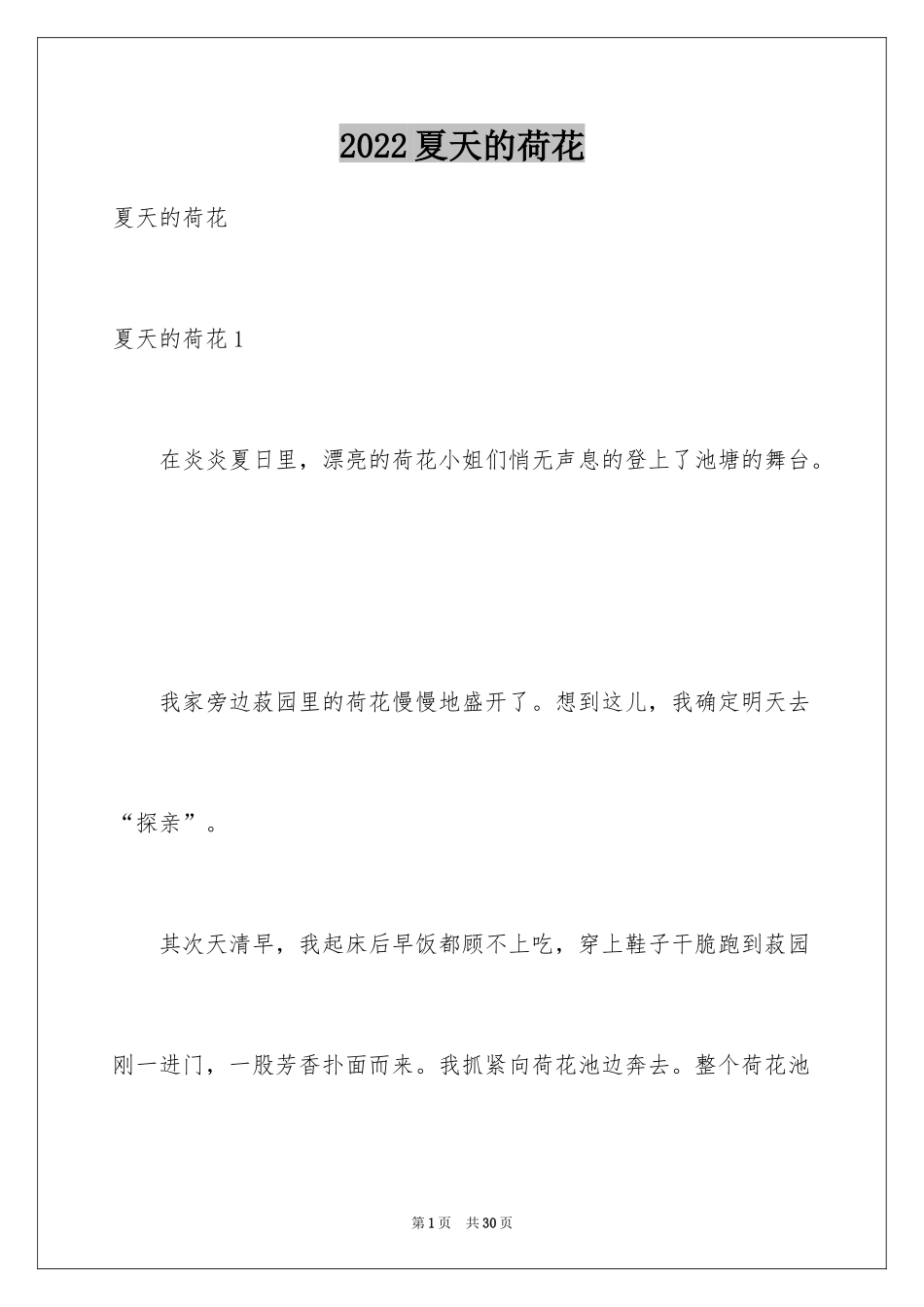 2022夏天的荷花

夏天的荷花

夏天的荷花1

在炎炎夏日里，漂亮的荷花小姐们悄无声息的登上了池塘的舞台。

我家旁边菽园里的荷花慢慢地盛开了。想到这儿，我确定明天去“探亲”。

其次天清早，我起床后早饭都顾不上吃，穿上鞋子干脆跑到菽园刚一进门，一股芳香扑面而来。我抓紧向荷花池边奔去。整个荷花池

第1页 共30页